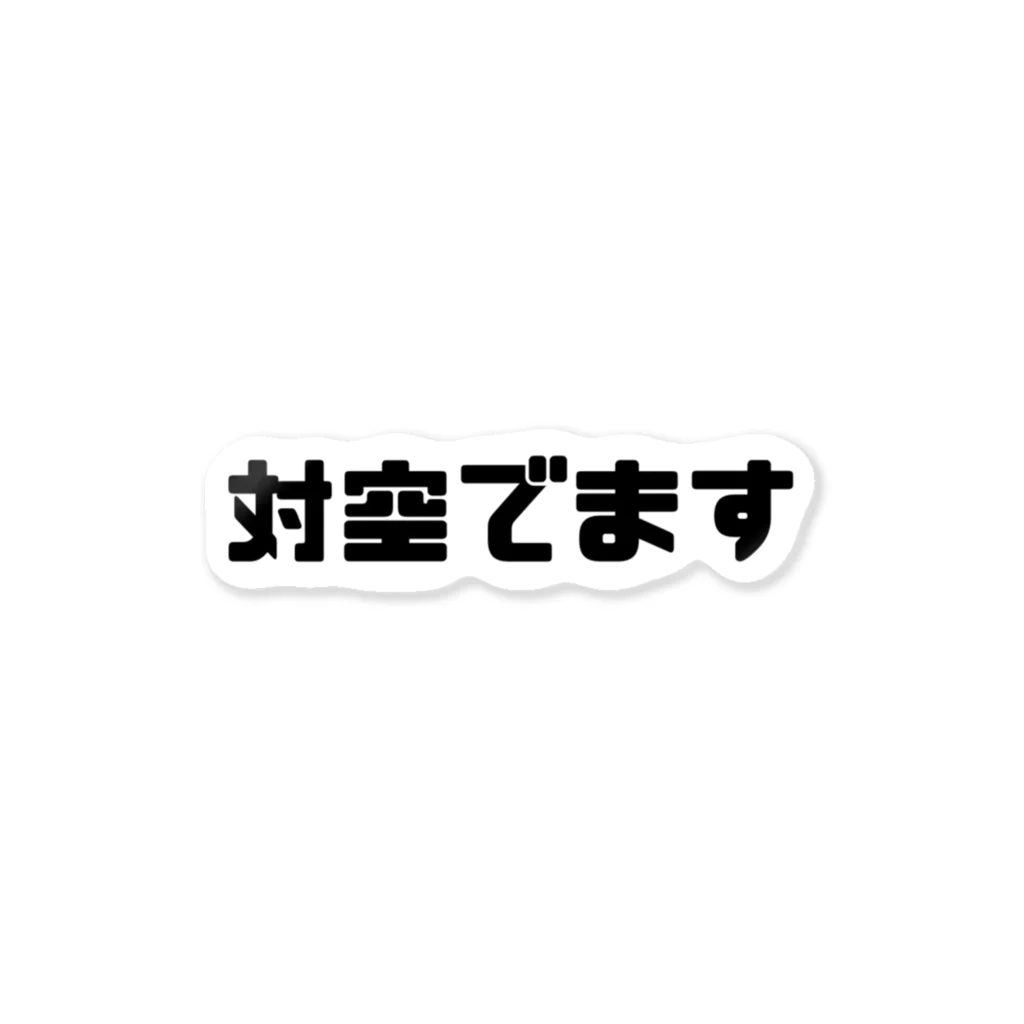 対空でます